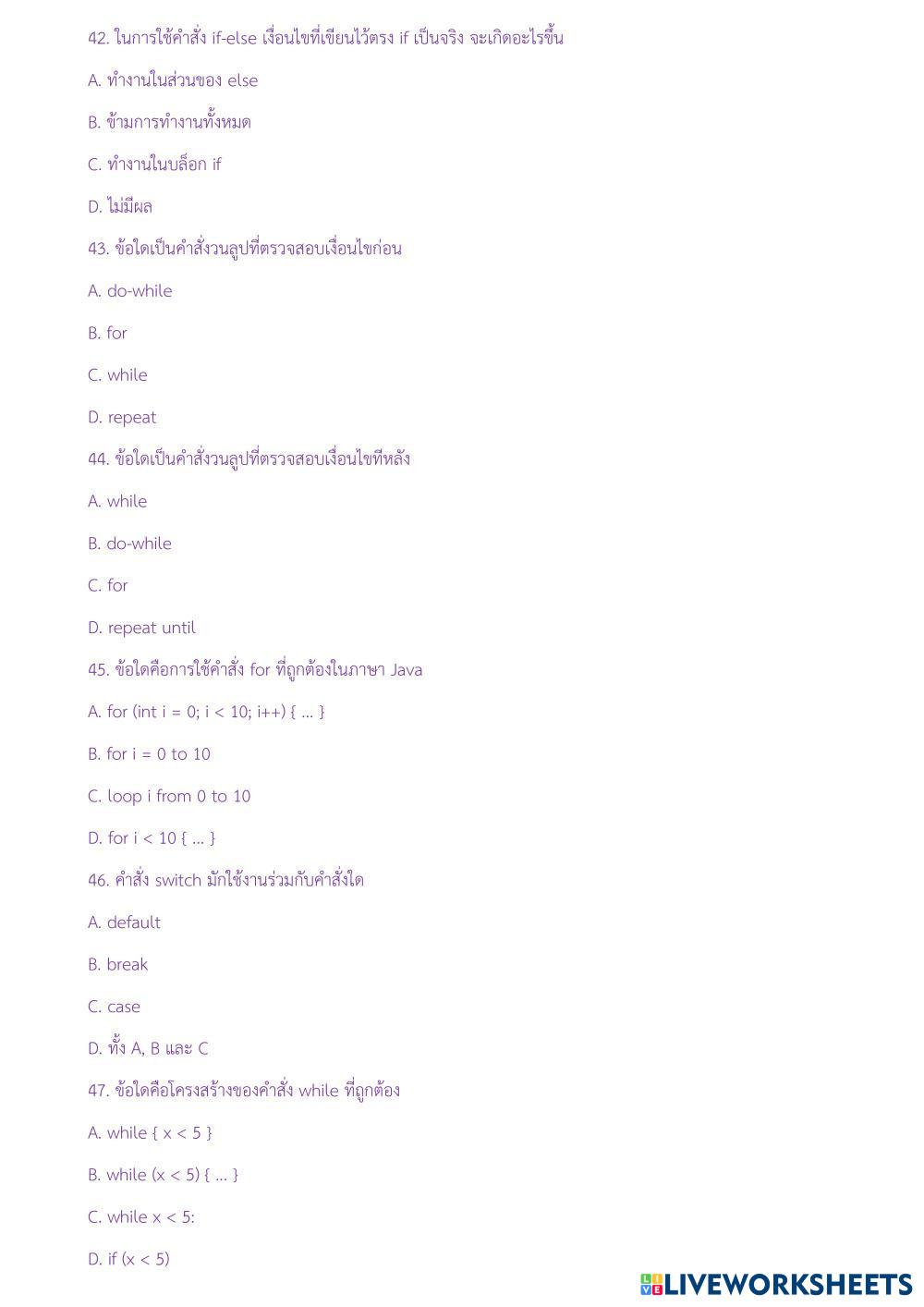 42. ในการใช้คำสั่ง if-else เงื่อนไขที่เขียนไว้ตรง if เป็นจริง จะเกิดอะไรขึ้น

A. ทำงานในส่วนของ else

B. ข้ามการทำงานทั้งหมด

C. ทำงานในบล็อก if

D. ไม่มีผล

43. ข้อใดเป็นคำสั่งวนลูปที่ตรวจสอบเงื่อนไขก่อน

A. do-while

B. for

C. while

D. repeat

44. ข้อใดเป็นคำสั่งวนลูปที่ตรวจสอบเงื่อนไขทีหลัง

A. while

B. do-while

C. for

D. repeat until

45. ข้อใดคือการใช้คำสั่ง for ที่ถูกต้องในภาษา Java

A. for (int i = 0; i < 10; i++) { ... }

B. for i = 0 to 10

C. loop i from 0 to 10

D. for i < 10 { ... }

46. คำสั่ง switch มักใช้งานร่วมกับคำสั่งใด

A. default

B. break

C. case

D. ทั้ง A, B และ C

47. ข้อใดคือโครงสร้างของคำสั่ง while ที่ถูกต้อง

A. while { x < 5 }

B. while (x < 5) { ... }

C. while x < 5:

D. if (x < 5)

LIVEWORKSHEETS